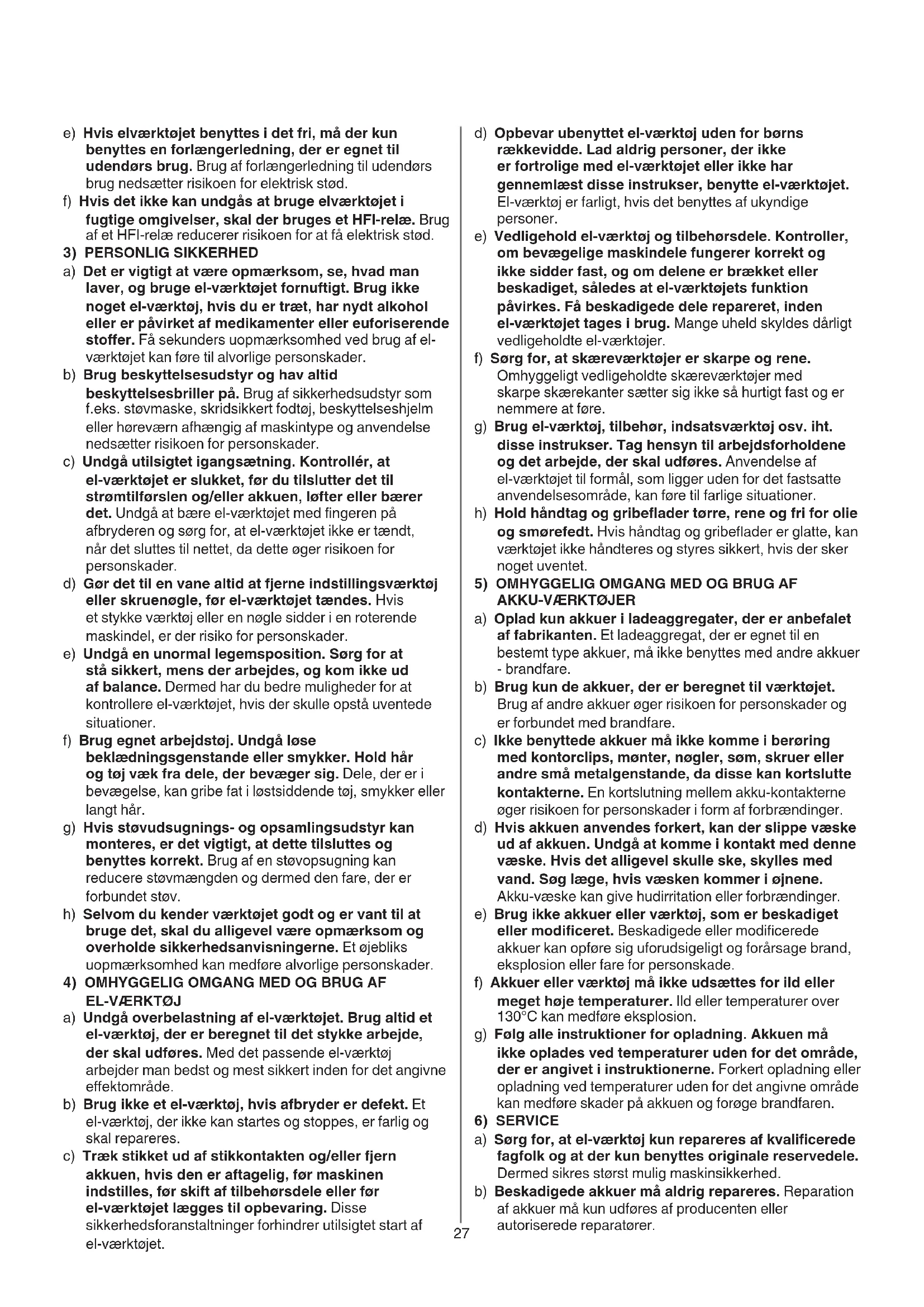 e) Hvis elværktøjet benyttes i det fri, må der kun benyttes en forlængerledning, der er egnet til udendørs brug. Brug af forlængerledning til udendørs brug nedsætter risikoen for elektrisk stød.

f) Hvis det ikke kan undgås at bruge elværktøjet i fugtige omgivelser, skal der bruges et HFI-relæ. Brug af et HFI-relæ reducerer risikoen for at få elektrisk stød.

3) PERSONLIG SIKKERHED

a) Det er vigtigt at være opmærksom, se, hvad man laver, og bruge el-værktøjet fornuftigt. Brug ikke noget el-værktøj, hvis du er træt, har nydt alkohol eller er påvirket af medikamenter eller euforiserende stoffer. Få sekunders uopmærksomhed ved brug af el-værktøjet kan føre til alvorlige personskader.

b) Brug beskyttelsesudstyr og hav altid beskyttelsesbriller på. Brug af sikkerhedsudstyr som f.eks. støvmaske, skridsikkert fodtøj, beskyttelseshjelm eller høreværn afhængig af maskintype og anvendelse nedsætter risikoen for personskader.

c) Undgå utilsigtet igangsætning. Kontrollér, at el-værktøjet er slukket, før du tilslutter det til strømtilførslen og/eller akkuen, løfter eller bærer det. Undgå at bære el-værktøjet med fingeren på afbryderen og sørg for, at el-værktøjet ikke er tændt, når det sluttes til nettet, da dette øger risikoen for personskader.

d) Gør det til en vane altid at fjerne indstillingsværktøj eller skruenøgle, før el-værktøjet tændes. Hvis et stykke værktøj eller en nøgle sidder i en roterende maskindel, er der risiko for personskader.

e) Undgå en unormal legemsposition. Sørg for at stå sikkert, mens der arbejdes, og kom ikke ud af balance. Dermed har du bedre muligheder for at kontrollere el-værktøjet, hvis der skulle opstå uventede situationer.

f) Brug egnet arbejdstøj. Undgå løse beklædningsgenstande eller smykker. Hold hår og tøj væk fra dele, der bevæger sig. Dele, der er i bevægelse, kan gribe fat i løstsiddende tøj, smykker eller langt hår.

g) Hvis støvudsugnings- og opsamlingsudstyr kan monteres, er det vigtigt, at dette tilsluttes og benyttes korrekt. Brug af en støvopsugning kan reducere støvmængden og dermed den fare, der er forbundet støv.

h) Selvom du kender værktøjet godt og er vant til at bruge det, skal du alligevel være opmærksom og overholde sikkerhedsanvisningerne. Et øjebliks uopmærksomhed kan medføre alvorlige personskader.

4) OMHYGGELIG OMGANG MED OG BRUG AF EL-VÆRKTØJ

a) Undgå overbelastning af el-værktøjet. Brug altid et el-værktøj, der er beregnet til det stykke arbejde, der skal udføres. Med det passende el-værktøj arbejder man bedst og mest sikkert inden for det angivne effektområde.

b) Brug ikke et el-værktøj, hvis afbryder er defekt. Et el-værktøj, der ikke kan startes og stoppes, er farlig og skal repareres.

c) Træk stikket ud af stikkontakten og/eller fjern akkuen, hvis den er aftagelig, før maskinen indstilles, før skift af tilbehørsdele eller før el-værktøjet lægges til opbevaring. Disse sikkerhedsforanstaltninger forhindrer utilsigtet start af el-værktøjet.

d) Opbevar ubenyttet el-værktøj uden for børns rækkevidde. Lad aldrig personer, der ikke er fortrolige med el-værktøjet eller ikke har gennemlæst disse instrukser, benytte el-værktøjet. El-værktøj er farligt, hvis det benyttes af ukyndige personer.

e) Vedligehold el-værktøj og tilbehørsdele. Kontroller, om bevægelige maskindele fungerer korrekt og ikke sidder fast, og om delene er brækket eller beskadiget, således at el-værktøjets funktion påvirkes. Få beskadigede dele repareret, inden el-værktøjet tages i brug. Mange uheld skyldes dårligt vedligeholdte el-værktøjer.

f) Sørg for, at skæreværktøjer er skarpe og rene. Omhyggeligt vedligeholdte skæreværktøjer med skarpe skærekanter sætter sig ikke så hurtigt fast og er nemmere at føre.

g) Brug el-værktøj, tilbehør, indsatsværktøj osv. iht. disse instrukser. Tag hensyn til arbejdsforholdene og det arbejde, der skal udføres. Anvendelse af el-værktøjet til formål, som ligger uden for det fastsatte anvendelsesområde, kan føre til farlige situationer.

h) Hold håndtag og gribeflader tørre, rene og fri for olie og smørefedt. Hvis håndtag og gribeflader er glatte, kan værktøjet ikke håndteres og styres sikkert, hvis der sker noget uventet.

5) OMHYGGELIG OMGANG MED OG BRUG AF AKKU-VÆRKTØJER

a) Oplad kun akkuer i ladeaggregater, der er anbefalet af fabrikanten. Et ladeaggregat, der er egnet til en bestemt type akkuer, må ikke benyttes med andre akkuer - brandfare.

b) Brug kun de akkuer, der er beregnet til værktøjet. Brug af andre akkuer øger risikoen for personskader og er forbundet med brandfare.

c) Ikke benyttede akkuer må ikke komme i berøring med kontorclips, mønter, nøgler, søm, skruer eller andre små metalgenstande, da disse kan kortslutte kontakterne. En kortslutning mellem akku-kontakterne øger risikoen for personskader i form af forbrændinger.

d) Hvis akkuen anvendes forkert, kan der slippe væske ud af akkuen. Undgå at komme i kontakt med denne væske. Hvis det alligevel skulle ske, skylles med vand. Søg læge, hvis væsken kommer i øjnene. Akku-væske kan give hudirritation eller forbrændinger.

e) Brug ikke akkuer eller værktøj, som er beskadiget eller modificeret. Beskadigede eller modificerede akkuer kan opføre sig uforudsigeligt og forårsage brand, eksplosion eller fare for personskade.

f) Akkuer eller værktøj må ikke udsættes for ild eller meget høje temperaturer. Ild eller temperaturer over 130°C kan medføre eksplosion.

g) Følg alle instruktioner for opladning. Akkuen må ikke oplades ved temperaturer uden for det område, der er angivet i instruktionerne. Forkert opladning eller opladning ved temperaturer uden for det angivne område kan medføre skader på akkuen og forøge brandfaren.

6) SERVICE

a) Sørg for, at el-værktøj kun repareres af kvalificerede fagfolk og at der kun benyttes originale reservedele. Dermed sikres størst mulig maskinsikkerhed.

b) Beskadigede akkuer må aldrig repareres. Reparation af akkuer må kun udføres af producenten eller autoriserede reparatører.

27